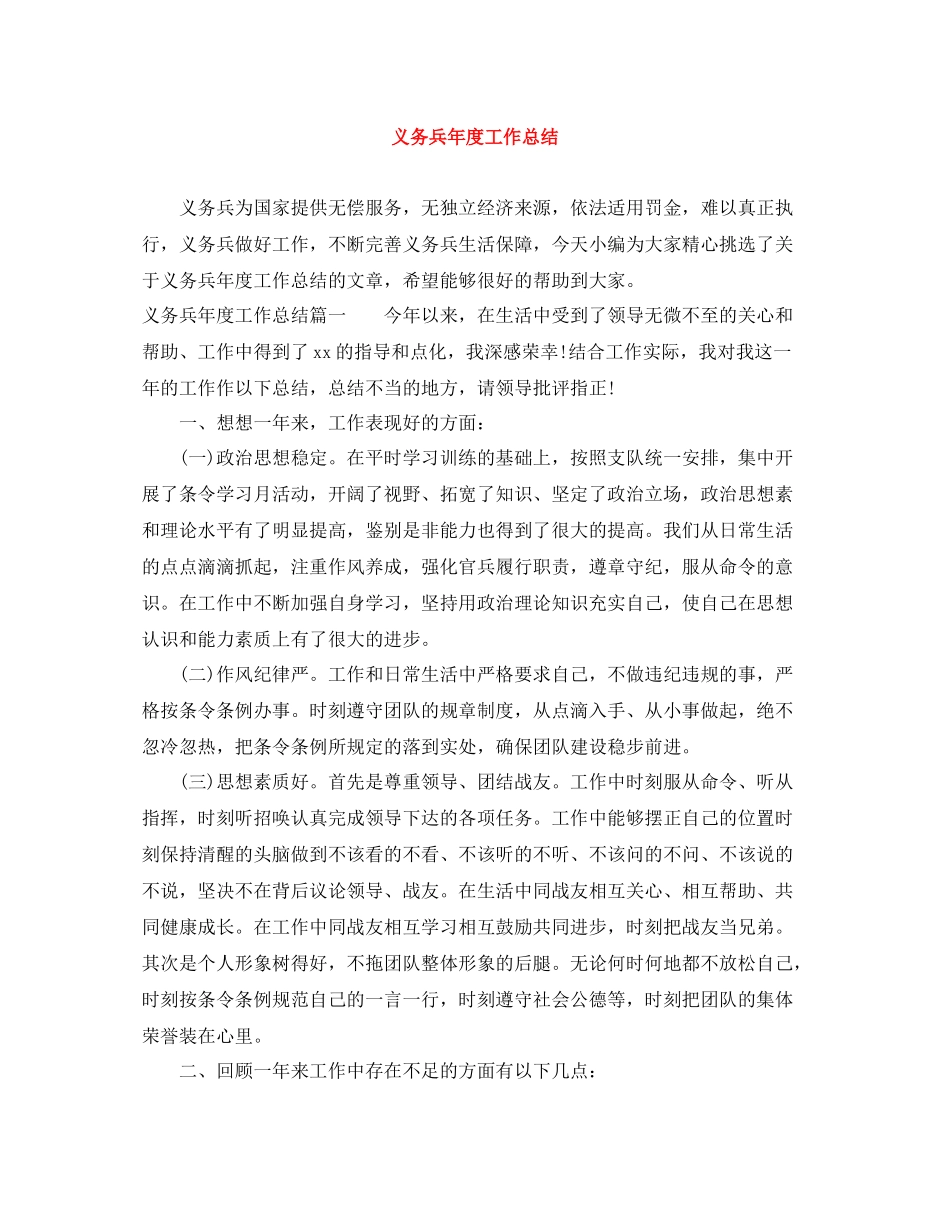 义务兵年度工作总结

义务兵为国家提供无偿服务，无独立经济来源，依法适用罚金，难以真正执行，义务兵做好工作，不断完善义务兵生活保障，今天小编为大家精心挑选了关于义务兵年度工作总结的文章，希望能够很好的帮助到大家。

义务兵年度工作总结篇一　今年以来，在生活中受到了领导无微不至的关心和帮助、工作中得到了xx的指导和点化，我深感荣幸!结合工作实际，我对我这一年的工作作以下总结，总结不当的地方，请领导批评指正!

一、想想一年来，工作表现好的方面：

(一)政治思想稳定。在平时学习训练的基础上，按照支队统一安排，集中开展了条令学习月活动，开阔了视野、拓宽了知识、坚定了政治立场，政治思想素和理论水平有了明显提高，鉴别是非能力也得到了很大的提高。我们从日常生活的点点滴滴抓起，注重作风养成，强化官兵履行职责，遵章守纪，服从命令的意识。在工作中不断加强自身学习，坚持用政治理论知识充实自己，使自己在思想认识和能力素质上有了很大的进步。

(二)作风纪律严。工作和日常生活中严格要求自己，不做违纪违规的事，严格按条令条例办事。时刻遵守团队的规章制度，从点滴入手、从小事做起，绝不忽冷忽热，把条令条例所规定的落到实处，确保团队建设稳步前进。

(三)思想素质好。首先是尊重领导、团结战友。工作中时刻服从命令、听从指挥，时刻听招唤认真完成领导下达的各项任务。工作中能够摆正自己的位置时刻保持清醒的头脑做到不该看的不看、不该听的不听、不该问的不问、不该说的不说，坚决不在背后议论领导、战友。在生活中同战友相互关心、相互帮助、共同健康成长。在工作中同战友相互学习相互鼓励共同进步，时刻把战友当兄弟。其次是个人形象树得好，不拖团队整体形象的后腿。无论何时何地都不放松自己，时刻按条令条例规范自己的一言一行，时刻遵守社会公德等，时刻把团队的集体荣誉装在心里。

二、回顾一年来工作中存在不足的方面有以下几点：